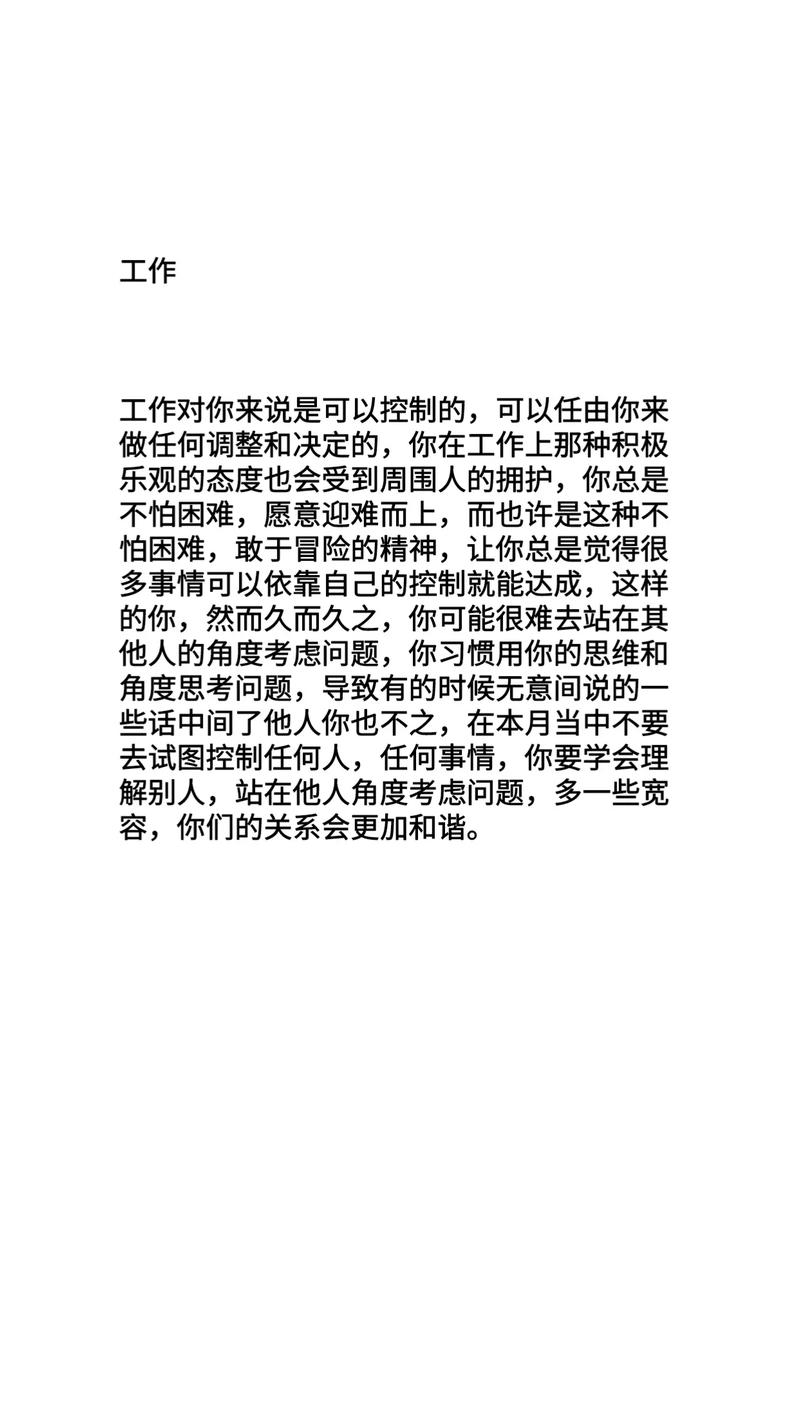 工作

工作对你来说是可以控制的，可以任由你来做任何调整和决定的，你在工作上那种积极乐观的态度也会受到周围人的拥护，你总是不怕困难，愿意迎难而上，而也许是这种不怕困难，敢于冒险的精神，让你总是觉得很多事情可以依靠自己的控制就能达成，这样的你，然而久而久之，你可能很难去站在其他人的角度考虑问题，你习惯用你的思维和角度思考问题，导致有的时候无意间说的一些话中间了他人你也不之，在本月当中不要去试图控制任何人，任何事情，你要学会理解别人，站在他人角度考虑问题，多一些宽容，你们的关系会更加和谐。